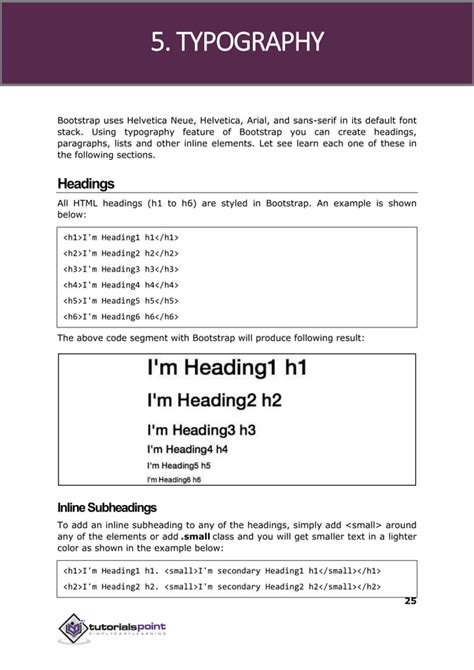 5. TYPOGRAPHY

Bootstrap uses Helvetica Neue, Helvetica, Arial, and sans-serif in its default font stack. Using typography feature of Bootstrap you can create headings, paragraphs, lists and other inline elements. Let see learn each one of these in the following sections.

Headings

All HTML headings (h1 to h6) are styled in Bootstrap. An example is shown below:

<h1>I'm Heading1 h1</h1>
<h2>I'm Heading2 h2</h2>
<h3>I'm Heading3 h3</h3>
<h4>I'm Heading4 h4</h4>
<h5>I'm Heading5 h5</h5>
<h6>I'm Heading6 h6</h6>

The above code segment with Bootstrap will produce following result:

I'm Heading1 h1
I'm Heading2 h2
I'm Heading3 h3
I'm Heading4 h4
I'm Heading5 h5
I'm Heading6 h6

Inline Subheadings

To add an inline subheading to any of the headings, simply add <small> around any of the elements or add .small class and you will get smaller text in a lighter color as shown in the example below:

<h1>I'm Heading1 h1. <small>I'm secondary Heading1 h1</small></h1>
<h2>I'm Heading2 h2. <small>I'm secondary Heading2 h2</small></h2>

25

tutorialspoint
SIMPLYEASYLEARNING